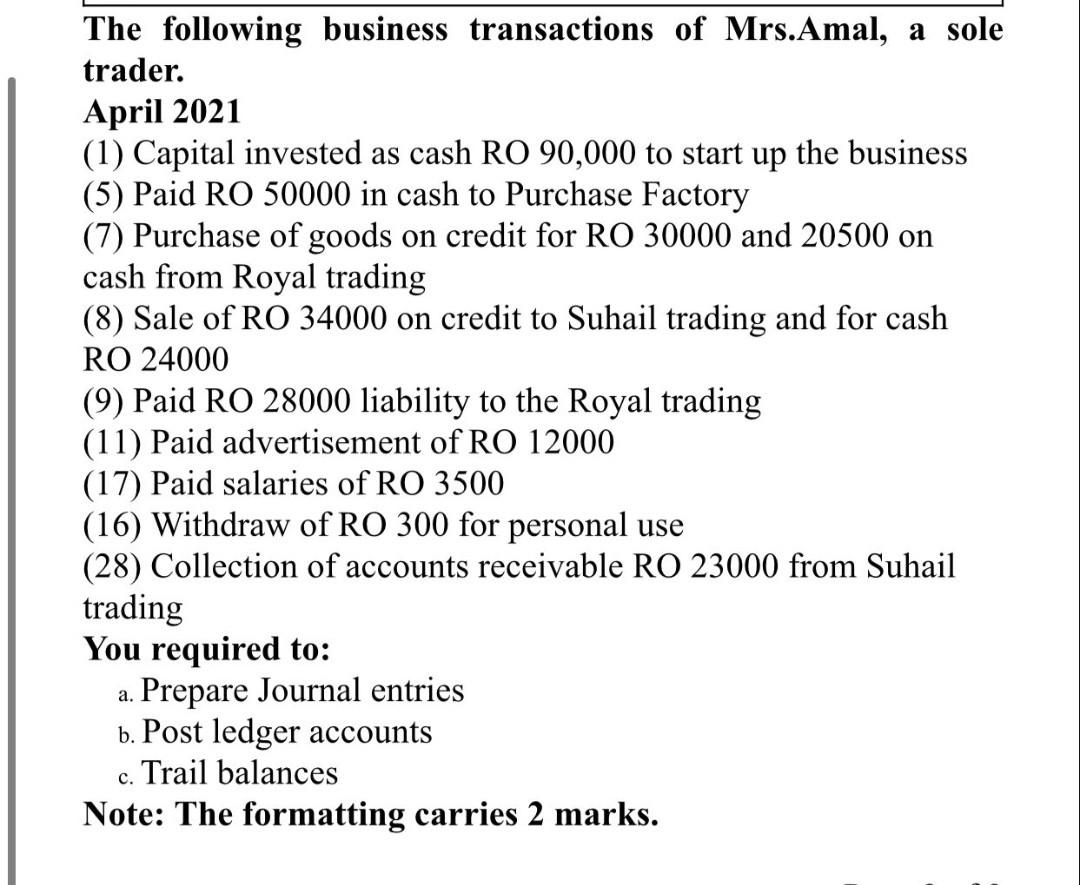 The following business transactions of Mrs.Amal, a sole trader.
April 2021
(1) Capital invested as cash RO 90,000 to start up the business
(5) Paid RO 50000 in cash to Purchase Factory
(7) Purchase of goods on credit for RO 30000 and 20500 on cash from Royal trading
(8) Sale of RO 34000 on credit to Suhail trading and for cash RO 24000
(9) Paid RO 28000 liability to the Royal trading
(11) Paid advertisement of RO 12000
(17) Paid salaries of RO 3500
(16) Withdraw of RO 300 for personal use
(28) Collection of accounts receivable RO 23000 from Suhail trading
You required to:
a. Prepare Journal entries
b. Post ledger accounts
c. Trail balances
Note: The formatting carries 2 marks.